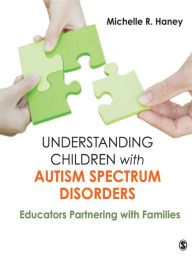 Michelle R. Haney

UNDERSTANDING CHILDREN with AUTISM SPECTRUM DISORDERS

Educators Partnering with Families

S